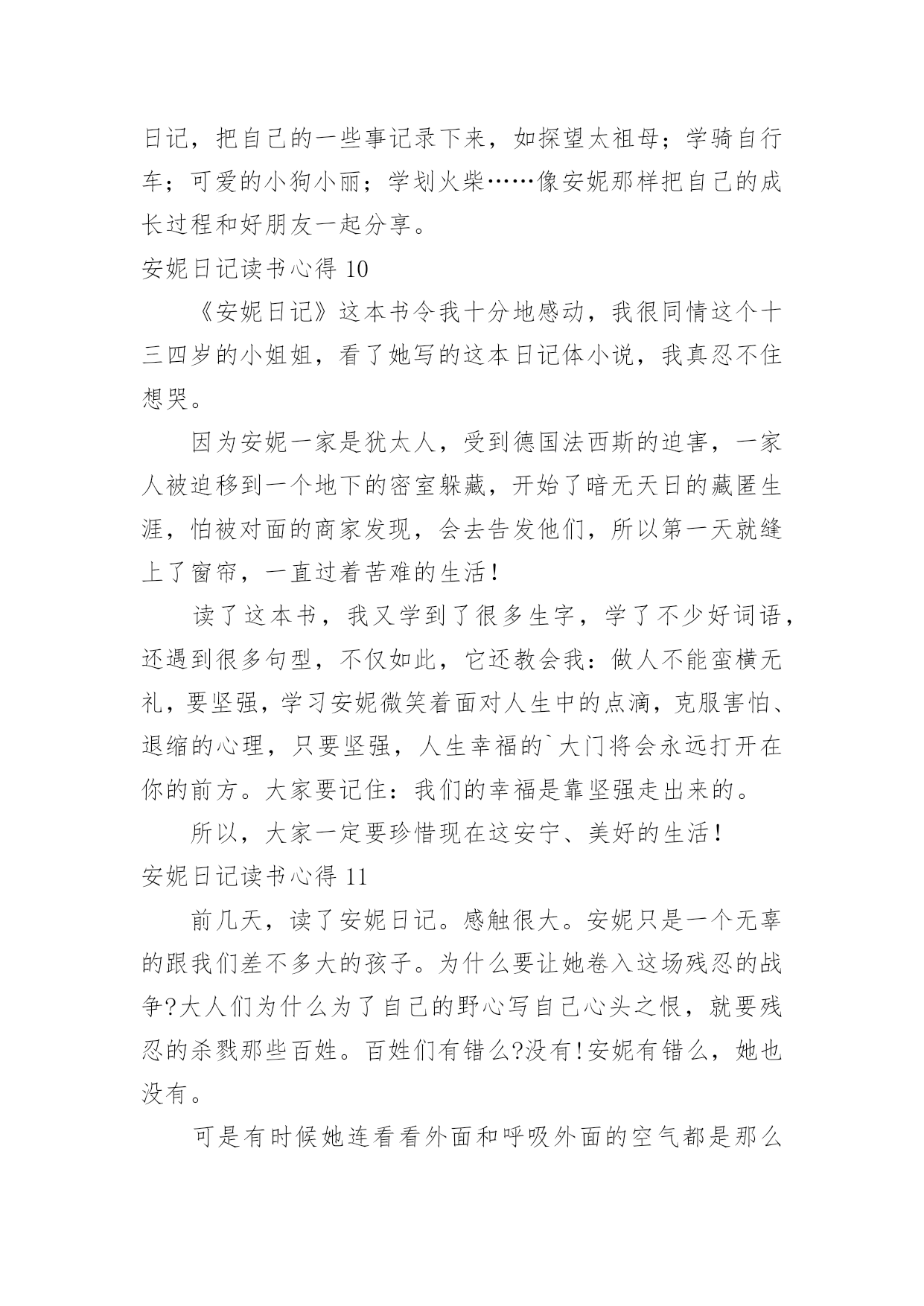 日记，把自己的一些事记录下来，如探望太祖母；学骑自行车；可爱的小狗小丽；学划火柴……像安妮那样把自己的成长过程和好朋友一起分享。

安妮日记读书心得 10

《安妮日记》这本书令我十分地感动，我很同情这个十三四岁的小姐姐，看了她写的这本日记体小说，我真忍不住想哭。

因为安妮一家是犹太人，受到德国法西斯的迫害，一家人被迫移到一个地下的密室躲藏，开始了暗无天日的藏匿生涯，怕被对面的商家发现，会去告发他们，所以第一天就缝上了窗帘，一直过着苦难的生活！

读了这本书，我又学到了很多生字，学了不少好词语，还遇到很多句型，不仅如此，它还教会我：做人不能蛮横无礼，要坚强，学习安妮微笑着面对人生中的点滴，克服害怕、退缩的心理，只要坚强，人生幸福的`大门将会永远打开在你的前方。大家要记住：我们的幸福是靠坚强走出来的。

所以，大家一定要珍惜现在这安宁、美好的生活！

安妮日记读书心得 11

前几天，读了安妮日记。感触很大。安妮只是一个无辜的跟我们差不多大的孩子。为什么要让她卷入这场残忍的战争?大人们为什么为了自己的野心写自己心头之恨，就要残忍的杀戮那些百姓。百姓们有错么?没有!安妮有错么，她也没有。

可是有时候她连看看外面和呼吸外面的空气都是那么